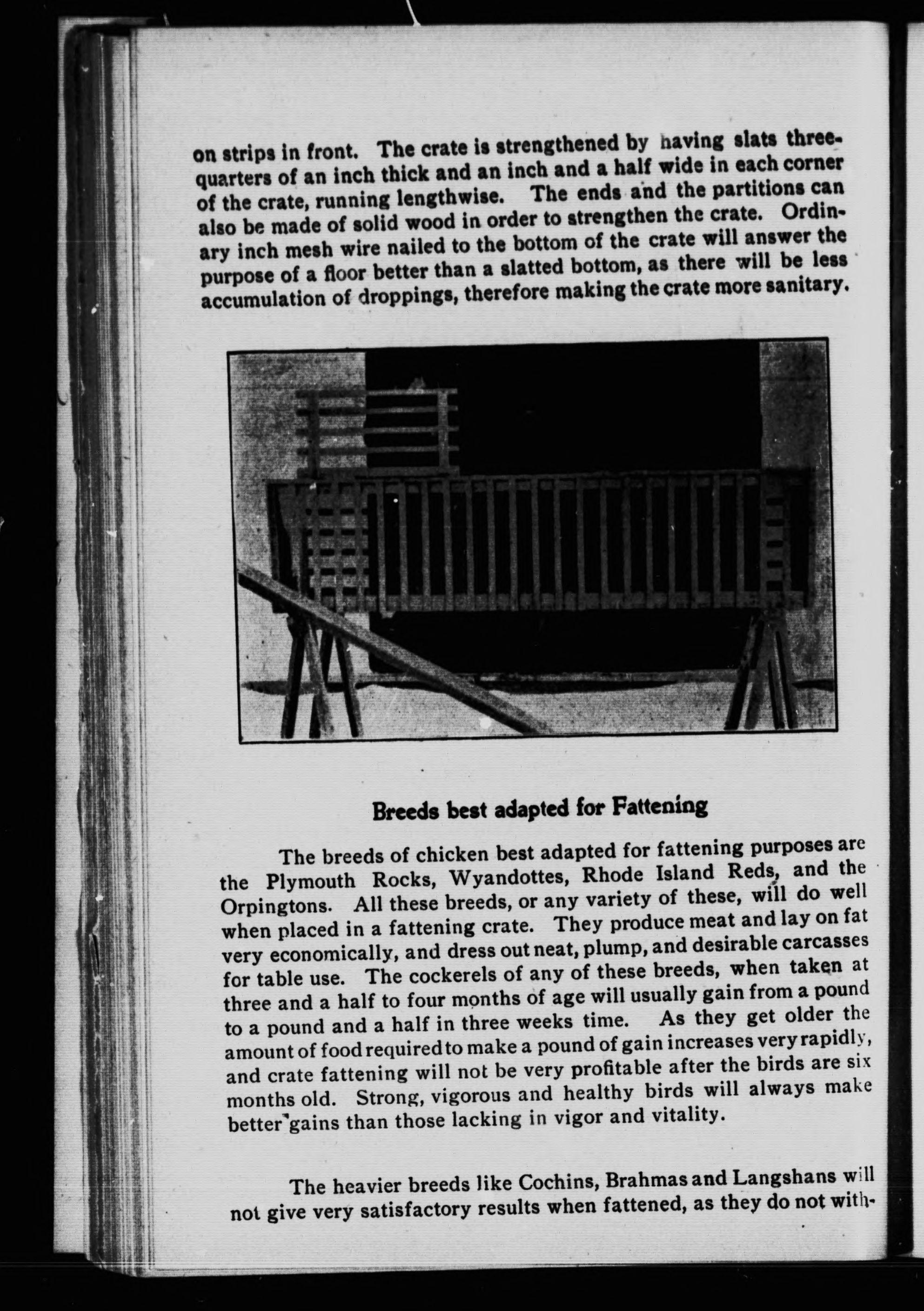 on strips in front. The crate is strengthened by having slats three-quarters of an inch thick and an inch and a half wide in each corner of the crate, running lengthwise. The ends and the partitions can also be made of solid wood in order to strengthen the crate. Ordinary inch mesh wire nailed to the bottom of the crate will answer the purpose of a floor better than a slatted bottom, as there will be less accumulation of droppings, therefore making the crate more sanitary.

Breeds best adapted for Fattening

The breeds of chicken best adapted for fattening purposes are the Plymouth Rocks, Wyandottes, Rhode Island Reds, and the Orpingtons. All these breeds, or any variety of these, will do well when placed in a fattening crate. They produce meat and lay on fat very economically, and dress out neat, plump, and desirable carcasses for table use. The cockerels of any of these breeds, when taken at three and a half to four months of age will usually gain from a pound to a pound and a half in three weeks time. As they get older the amount of food required to make a pound of gain increases very rapidly, and crate fattening will not be very profitable after the birds are six months old. Strong, vigorous and healthy birds will always make better gains than those lacking in vigor and vitality.

The heavier breeds like Cochins, Brahmas and Langshans will not give very satisfactory results when fattened, as they do not with-